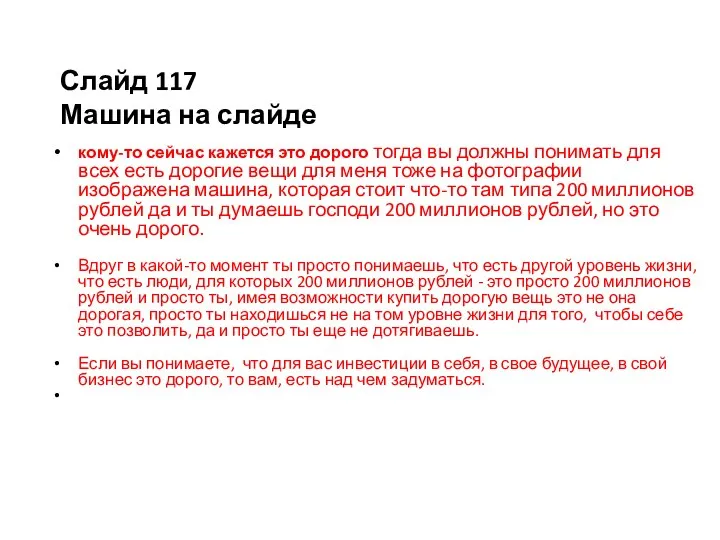 Слайд 117
Машина на слайде

• кому-то сейчас кажется это дорого тогда вы должны понимать для всех есть дорогие вещи для меня тоже на фотографии изображена машина, которая стоит что-то там типа 200 миллионов рублей да и ты думаешь господи 200 миллионов рублей, но это очень дорого.

• Вдруг в какой-то момент ты просто понимаешь, что есть другой уровень жизни, что есть люди, для которых 200 миллионов рублей - это просто 200 миллионов рублей и просто ты, имея возможности купить дорогую вещь это не она дорогая, просто ты находишься не на том уровне жизни для того, чтобы себе это позволить, да и просто ты еще не дотягиваешь.

• Если вы понимаете, что для вас инвестиции в себя, в свое будущее, в свой бизнес это дорого, то вам, есть над чем задуматься.

•